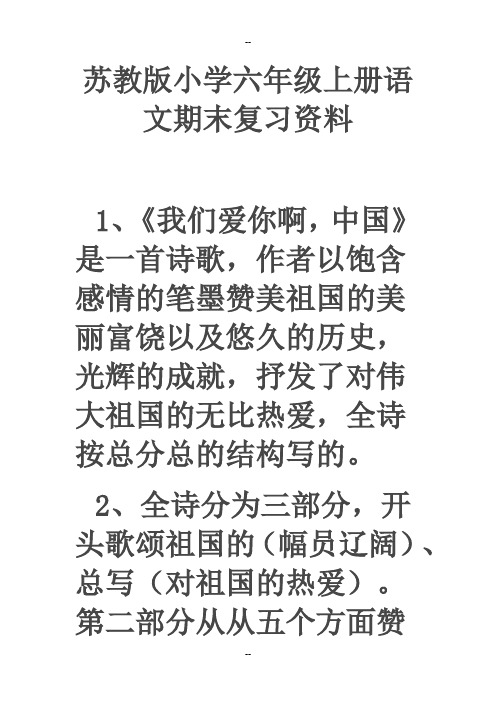 -

苏教版小学六年级上册语文期末复习资料

1、《我们爱你啊，中国》是一首诗歌，作者以饱含感情的笔墨赞美祖国的美丽富饶以及悠久的历史，光辉的成就，抒发了对伟大祖国的无比热爱，全诗按总分总的结构写的。

2、全诗分为三部分，开头歌颂祖国的（幅员辽阔）、总写（对祖国的热爱）。第二部分从从五个方面赞

-